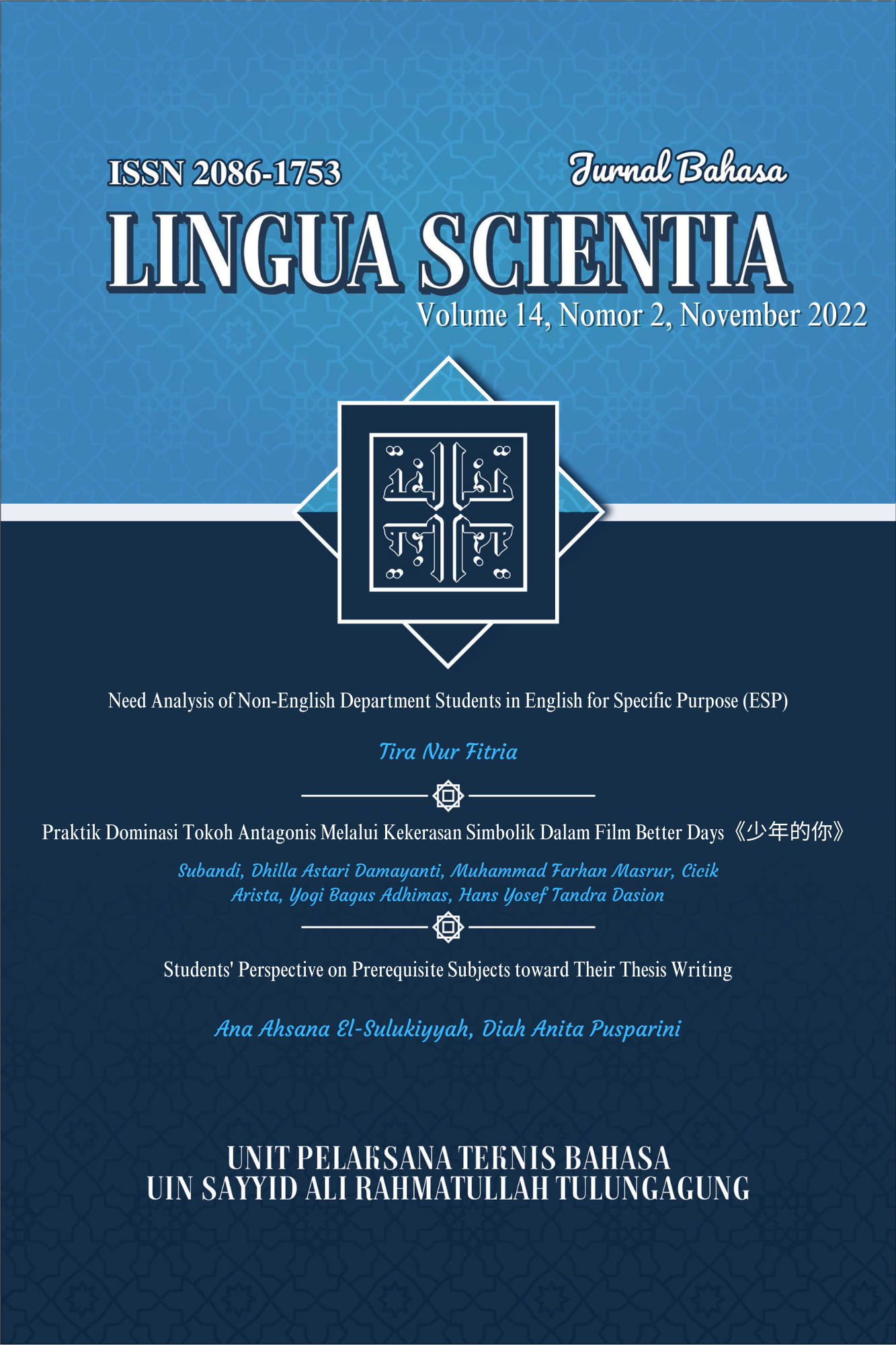 ISSN 2086-1753

Jurnal Bahasa

LINGUA SCIENTIA

Volume 14, Nomor 2, November 2022

Need Analysis of Non-English Department Students in English for Specific Purpose (ESP)

Tira Nur Fitria

Praktik Dominasi Tokoh Antagonis Melalui Kekerasan Simbolik Dalam Film Better Days《少年的你》

Subandi, Dhilla Astari Damayanti, Muhammad Farhan Masrur, Cicik Arista, Yogi Bagus Adhimas, Hans Yosef Tandra Dasion

Students' Perspective on Prerequisite Subjects toward Their Thesis Writing

Ana Ahsana El-Sulukiyyah, Diah Anita Pusparini

UNIT PELAKSANA TEKNIS BAHASA
UIN SAYYID ALI RAHMATULLAH TULUNGAGUNG